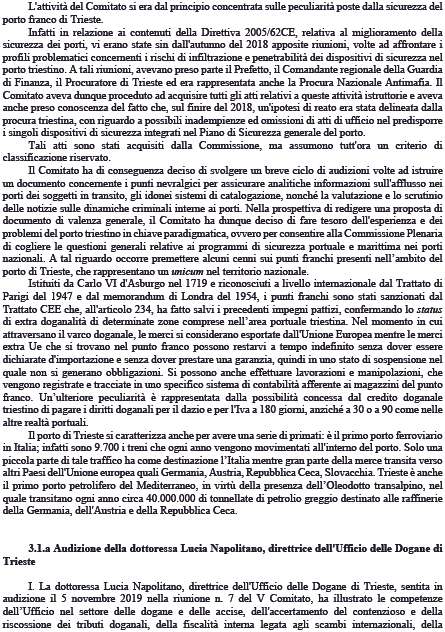 L'attività del Comitato si era dal principio concentrata sulle peculiarità poste dalla sicurezza del porto franco di Trieste.

Infatti in relazione ai contenuti della Direttiva 2005/62CE, relativa al miglioramento della sicurezza dei porti, vi erano state sin dall'autunno del 2018 apposite riunioni, volte ad affrontare i profili problematici concernenti i rischi di infiltrazione e penetrabilità dei dispositivi di sicurezza nel porto triestino. A tali riunioni, avevano preso parte il Prefetto, il Comandante regionale della Guardia di Finanza, il Procuratore di Trieste ed era rappresentata anche la Procura Nazionale Antimafia. Il Comitato aveva dunque proceduto ad acquisire tutti gli atti relativi a queste attività istruttorie e aveva anche preso conoscenza del fatto che, sul finire del 2018, un'ipotesi di reato era stata delineata dalla procura triestina, con riguardo a possibili inadempienze ed omissioni di atti di ufficio nel predisporre i singoli dispositivi di sicurezza integrati nel Piano di Sicurezza generale del porto.

Tali atti sono stati acquisiti dalla Commissione, ma assumono tutt'ora un criterio di classificazione riservato.

Il Comitato ha di conseguenza deciso di svolgere un breve ciclo di audizioni volte ad istruire un documento concernente i punti nevralgici per assicurare analitiche informazioni sull'afflusso nei porti dei soggetti in transito, gli idonei sistemi di catalogazione, nonché la valutazione e lo scrutinio delle notizie sulle dinamiche criminali interne ai porti. Nella prospettiva di redigere una proposta di documento di valenza generale, il Comitato ha dunque deciso di fare tesoro dell'esperienza e dei problemi del porto triestino in chiave paradigmatica, ovvero per consentire alla Commissione Plenaria di cogliere le questioni generali relative ai programmi di sicurezza portuale e marittima nei porti nazionali. A tal riguardo occorre premettere alcuni cenni sui punti franchi presenti nell'ambito del porto di Trieste, che rappresentano un unicum nel territorio nazionale.

Istituiti da Carlo VI d'Asburgo nel 1719 e riconosciuti a livello internazionale dal Trattato di Parigi del 1947 e dal memorandum di Londra del 1954, i punti franchi sono stati sanzionati dal Trattato CEE che, all'articolo 234, ha fatto salvi i precedenti impegni pattizi, confermando lo status di extra doganalità di determinate zone comprese nell'area portuale triestina. Nel momento in cui attraversano il varco doganale, le merci si considerano esportate dall'Unione Europea mentre le merci extra Ue che si trovano nel punto franco possono restarvi a tempo indefinito senza dover essere dichiarate d'importazione e senza dover prestare una garanzia, quindi in uno stato di sospensione nel quale non si generano obbligazioni. Si possono anche effettuare lavorazioni e manipolazioni, che vengono registrate e tracciate in uno specifico sistema di contabilità afferente ai magazzini del punto franco. Un'ulteriore peculiarità è rappresentata dalla possibilità concessa dal credito doganale triestino di pagare i diritti doganali per il dazio e per l'Iva a 180 giorni, anziché a 30 o a 90 come nelle altre realtà portuali.

Il porto di Trieste si caratterizza anche per avere una serie di primati: è il primo porto ferroviario in Italia; infatti sono 9.700 i treni che ogni anno vengono movimentati all'interno del porto. Solo una piccola parte di tale traffico ha come destinazione l'Italia mentre gran parte della merce transita verso altri Paesi dell'Unione europea quali Germania, Austria, Repubblica Ceca, Slovacchia. Trieste è anche il primo porto petrolifero del Mediterraneo, in virtù della presenza dell'Oleodotto transalpino, nel quale transitano ogni anno circa 40.000.000 di tonnellate di petrolio greggio destinato alle raffinerie della Germania, dell'Austria e della Repubblica Ceca.

3.1.a Audizione della dottoressa Lucia Napolitano, direttrice dell'Ufficio delle Dogane di Trieste

I. La dottoressa Lucia Napolitano, direttrice dell'Ufficio delle Dogane di Trieste, sentita in audizione il 5 novembre 2019 nella riunione n. 7 del V Comitato, ha illustrato le competenze dell'Ufficio nel settore delle dogane e delle accise, dell'accertamento del contenzioso e della riscossione dei tributi doganali, della fiscalità interna legata agli scambi internazionali, della